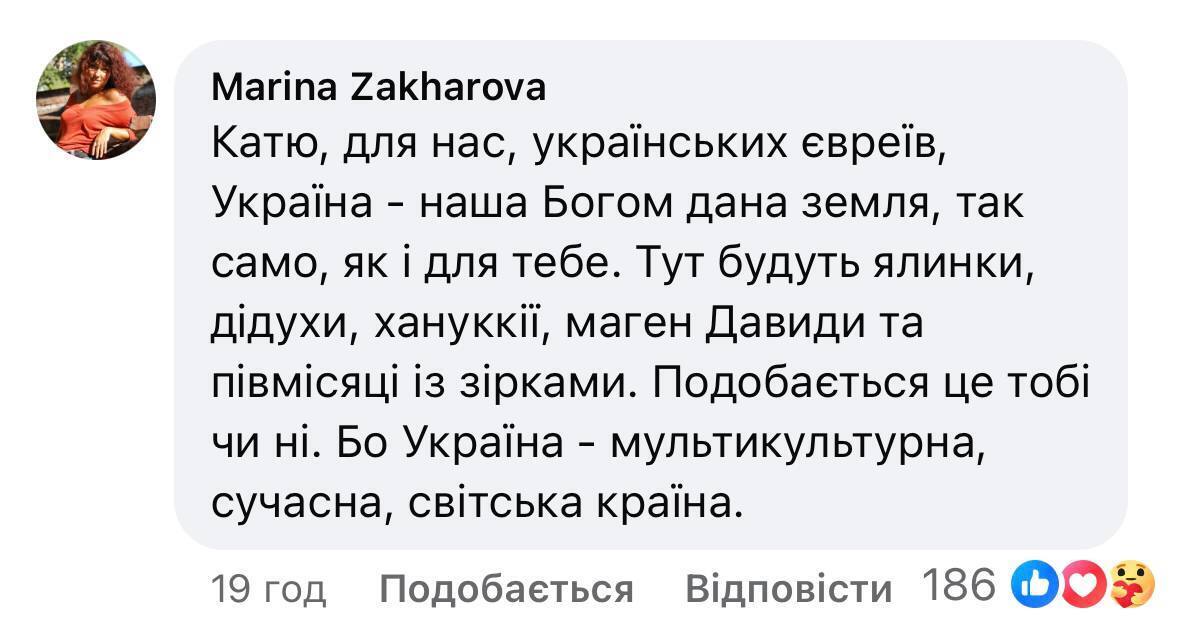 Marina Zakharova
Катю, для нас, українських євреїв, Україна - наша Богом дана земля, так само, як і для тебе. Тут будуть ялинки, дідухи, хануккії, маген Давиди та півмісяці із зірками. Подобається це тобі чи ні. Бо Україна - мультикультурна, сучасна, світська країна.

19 год Подобається Відповісти 186